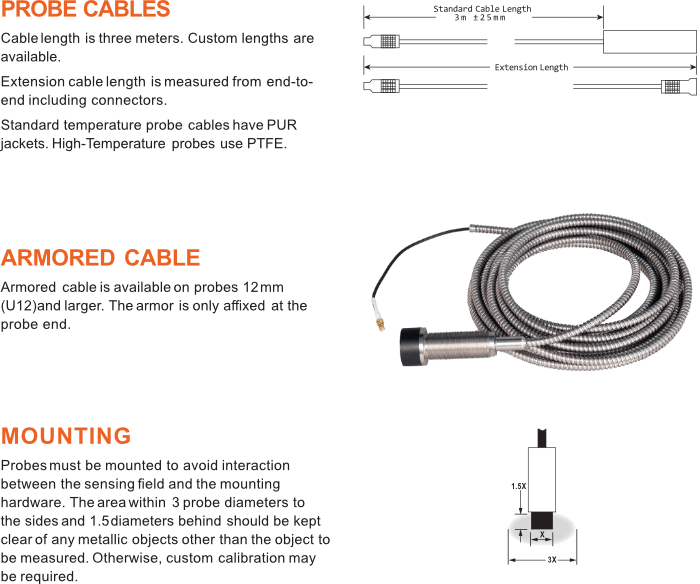 PROBE CABLES

Cable length is three meters. Custom lengths are available.

Extension cable length is measured from end-to-end including connectors.

Standard temperature probe cables have PUR jackets. High-Temperature probes use PTFE.

Standard Cable Length
3m ±25mm

Extension Length

ARMORED CABLE

Armored cable is available on probes 12mm (U12)and larger. The armor is only affixed at the probe end.

MOUNTING

Probes must be mounted to avoid interaction between the sensing field and the mounting hardware. The area within 3 probe diameters to the sides and 1.5diameters behind should be kept clear of any metallic objects other than the object to be measured. Otherwise, custom calibration may be required.

1.5X

X

3X